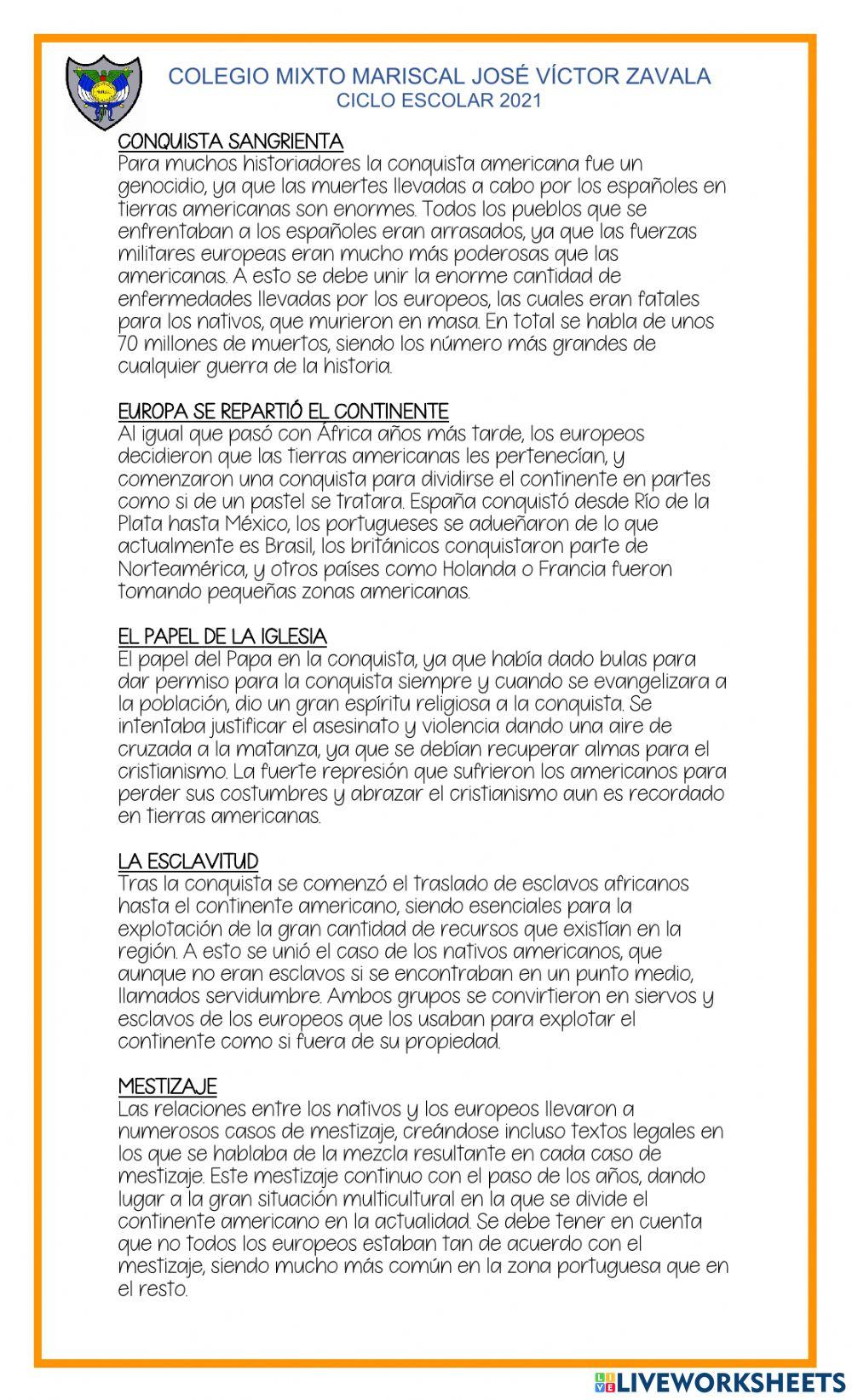 COLEGIO MIXTO MARISCAL JOSÉ VÍCTOR ZAVALA
CICLO ESCOLAR 2021

CONQUISTA SANGRIENTA
Para muchos historiadores la conquista americana fue un genocidio, ya que las muertes llevadas a cabo por los españoles en tierras americanas son enormes. Todos los pueblos que se enfrentaban a los españoles eran arrasados, ya que las fuerzas militares europeas eran mucho más poderosas que las americanas. A esto se debe unir la enorme cantidad de enfermedades llevadas por los europeos, las cuales eran fatales para los nativos, que murieron en masa. En total se habla de unos 70 millones de muertos, siendo los número más grandes de cualquier guerra de la historia.

EUROPA SE REPARTIÓ EL CONTINENTE
Al igual que pasó con África años más tarde, los europeos decidieron que las tierras americanas les pertenecían, y comenzaron una conquista para dividirse el continente en partes como si de un pastel se tratara. España conquistó desde Río de la Plata hasta México, los portugueses se adueñaron de lo que actualmente es Brasil, los británicos conquistaron parte de Norteamérica, y otros países como Holanda o Francia fueron tomando pequeñas zonas americanas.

EL PAPEL DE LA IGLESIA
El papel del Papa en la conquista, ya que había dado bulas para dar permiso para la conquista siempre y cuando se evangelizara a la población, dio un gran espíritu religiosa a la conquista. Se intentaba justificar el asesinato y violencia dando una aire de cruzada a la matanza, ya que se debían recuperar almas para el cristianismo. La fuerte represión que sufrieron los americanos para perder sus costumbres y abrazar el cristianismo aun es recordado en tierras americanas.

LA ESCLAVITUD
Tras la conquista se comenzó el traslado de esclavos africanos hasta el continente americano, siendo esenciales para la explotación de la gran cantidad de recursos que existían en la región. A esto se unió el caso de los nativos americanos, que aunque no eran esclavos si se encontraban en un punto medio, llamados servidumbre. Ambos grupos se convirtieron en siervos y esclavos de los europeos que los usaban para explotar el continente como si fuera de su propiedad.

MESTIZAJE
Las relaciones entre los nativos y los europeos llevaron a numerosos casos de mestizaje, creándose incluso textos legales en los que se hablaba de la mezcla resultante en cada caso de mestizaje. Este mestizaje continuo con el paso de los años, dando lugar a la gran situación multicultural en la que se divide el continente americano en la actualidad. Se debe tener en cuenta que no todos los europeos estaban tan de acuerdo con el mestizaje, siendo mucho más común en la zona portuguesa que en el resto.

LIVEWORKSHEETS